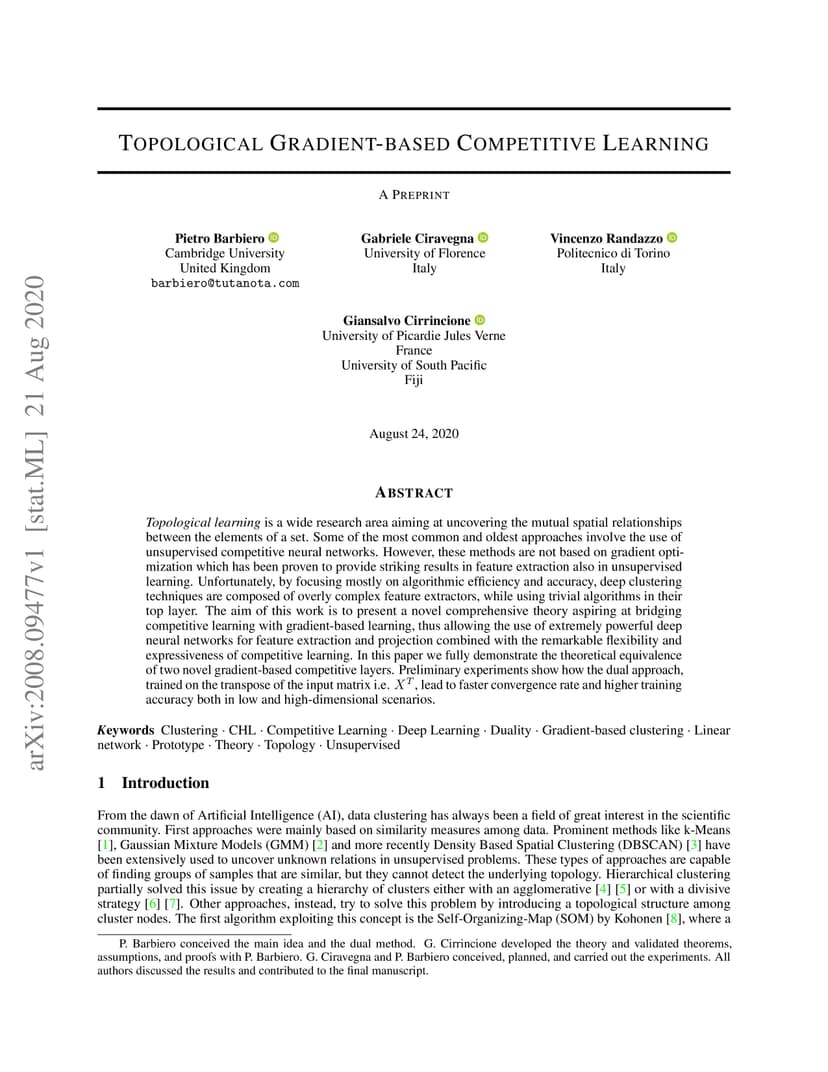 arXiv:2008.09477v1 [stat.ML] 21 Aug 2020

TOPOLOGICAL GRADIENT-BASED COMPETITIVE LEARNING

A PREPRINT

Pietro Barbiero
Cambridge University
United Kingdom
barbiero@tutanota.com

Gabriele Ciravegna
University of Florence
Italy

Vincenzo Randazzo
Politecnico di Torino
Italy

Giansalvo Cirrincione
University of Picardie Jules Verne
France
University of South Pacific
Fiji

August 24, 2020

ABSTRACT

Topological learning is a wide research area aiming at uncovering the mutual spatial relationships between the elements of a set. Some of the most common and oldest approaches involve the use of unsupervised competitive neural networks. However, these methods are not based on gradient optimization which has been proven to provide striking results in feature extraction also in unsupervised learning. Unfortunately, by focusing mostly on algorithmic efficiency and accuracy, deep clustering techniques are composed of overly complex feature extractors, while using trivial algorithms in their top layer. The aim of this work is to present a novel comprehensive theory aspiring at bridging competitive learning with gradient-based learning, thus allowing the use of extremely powerful deep neural networks for feature extraction and projection combined with the remarkable flexibility and expressiveness of competitive learning. In this paper we fully demonstrate the theoretical equivalence of two novel gradient-based competitive layers. Preliminary experiments show how the dual approach, trained on the transpose of the input matrix i.e. $X^T$, lead to faster convergence rate and higher training accuracy both in low and high-dimensional scenarios.

Keywords Clustering · CHL · Competitive Learning · Deep Learning · Duality · Gradient-based clustering · Linear network · Prototype · Theory · Topology · Unsupervised

1 Introduction

From the dawn of Artificial Intelligence (AI), data clustering has always been a field of great interest in the scientific community. First approaches were mainly based on similarity measures among data. Prominent methods like k-Means [1], Gaussian Mixture Models (GMM) [2] and more recently Density Based Spatial Clustering (DBSCAN) [3] have been extensively used to uncover unknown relations in unsupervised problems. These types of approaches are capable of finding groups of samples that are similar, but they cannot detect the underlying topology. Hierarchical clustering partially solved this issue by creating a hierarchy of clusters either with an agglomerative [4] [5] or with a divisive strategy [6] [7]. Other approaches, instead, try to solve this problem by introducing a topological structure among cluster nodes. The first algorithm exploiting this concept is the Self-Organizing-Map (SOM) by Kohonen [8], where a

P. Barbiero conceived the main idea and the dual method. G. Cirrincione developed the theory and validated theorems, assumptions, and proofs with P. Barbiero. G. Ciravegna and P. Barbiero conceived, planned, and carried out the experiments. All authors discussed the results and contributed to the final manuscript.